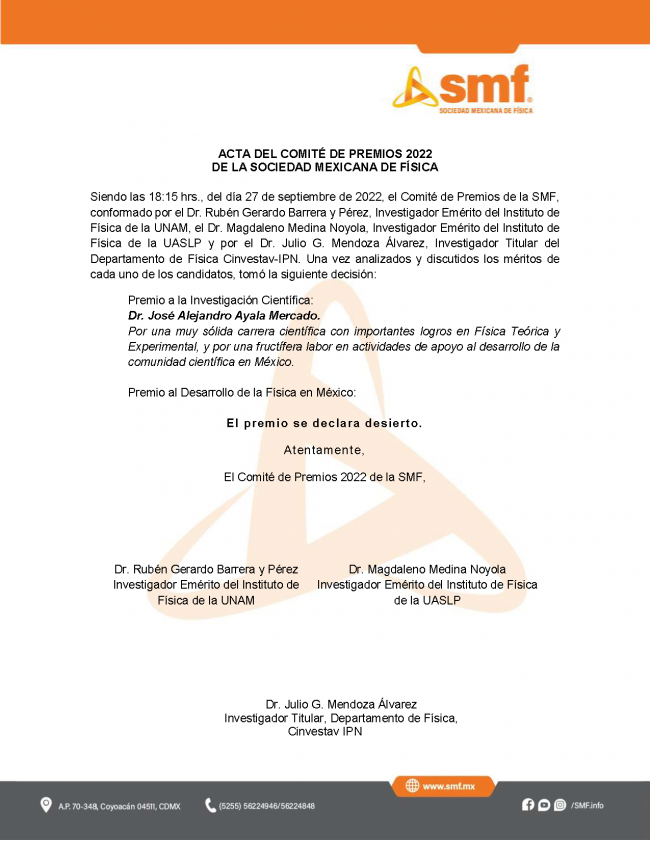 smf
SOCIEDAD MEXICANA DE FÍSICA

ACTA DEL COMITÉ DE PREMIOS 2022
DE LA SOCIEDAD MEXICANA DE FÍSICA

Siendo las 18:15 hrs., del día 27 de septiembre de 2022, el Comité de Premios de la SMF, conformado por el Dr. Rubén Gerardo Barrera y Pérez, Investigador Emérito del Instituto de Física de la UNAM, el Dr. Magdaleno Medina Noyola, Investigador Emérito del Instituto de Física de la UASLP y por el Dr. Julio G. Mendoza Álvarez, Investigador Titular del Departamento de Física Cinvestav-IPN. Una vez analizados y discutidos los méritos de cada uno de los candidatos, tomó la siguiente decisión:

Premio a la Investigación Científica:
Dr. José Alejandro Ayala Mercado.
Por una muy sólida carrera científica con importantes logros en Física Teórica y Experimental, y por una fructífera labor en actividades de apoyo al desarrollo de la comunidad científica en México.

Premio al Desarrollo de la Física en México:

El premio se declara desierto.

Atentamente,

El Comité de Premios 2022 de la SMF,

Dr. Rubén Gerardo Barrera y Pérez
Investigador Emérito del Instituto de Física de la UNAM

Dr. Magdaleno Medina Noyola
Investigador Emérito del Instituto de Física de la UASLP

Dr. Julio G. Mendoza Álvarez
Investigador Titular, Departamento de Física, Cinvestav IPN

www.smf.mx
A.P. 70-348, Coyoacán 04511, CDMX
(5255) 56224946/56224848
/SMF.info